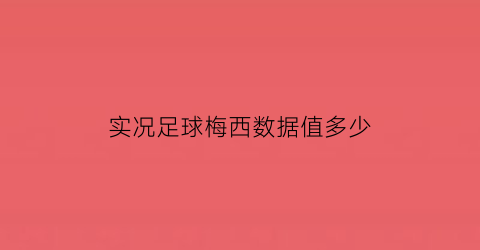 实况足球梅西数据值多少